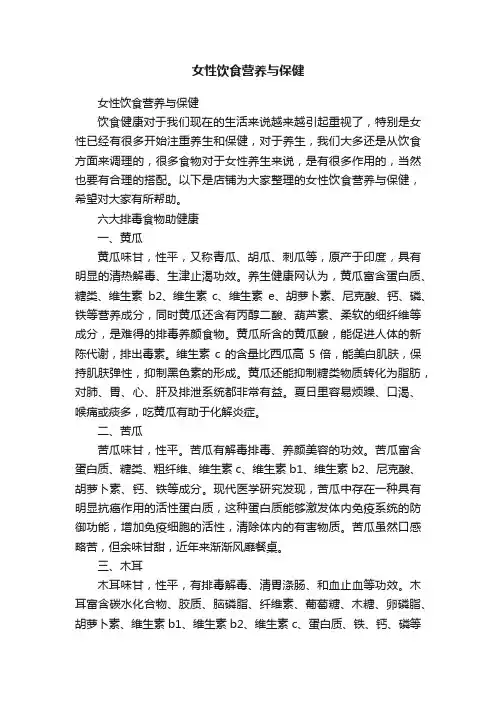 女性饮食营养与保健

女性饮食营养与保健

饮食健康对于我们现在的生活来说越来越引起重视了，特别是女性已经有很多开始注重养生和保健，对于养生，我们大多还是从饮食方面来调理的，很多食物对于女性养生来说，是有很多作用的，当然也要有合理的搭配。以下是店铺为大家整理的女性饮食营养与保健，希望对大家有所帮助。

六大排毒食物助健康

一、黄瓜

黄瓜味甘，性平，又称青瓜、胡瓜、刺瓜等，原产于印度，具有明显的清热解毒、生津止渴功效。养生健康网认为，黄瓜富含蛋白质、糖类、维生素 b2、维生素 c、维生素 e、胡萝卜素、尼克酸、钙、磷、铁等营养成分，同时黄瓜还含有丙醇二酸、葫芦素、柔软的细纤维等成分，是难得的排毒养颜食物。黄瓜所含的黄瓜酸，能促进人体的新陈代谢，排出毒素。维生素 c 的含量比西瓜高 5 倍，能美白肌肤，保持肌肤弹性，抑制黑色素的形成。黄瓜还能抑制糖类物质转化为脂肪，对肺、胃、心、肝及排泄系统都非常有益。夏日里容易烦躁、口渴、喉痛或痰多，吃黄瓜有助于化解炎症。

二、苦瓜

苦瓜味甘，性平。苦瓜有解毒排毒、养颜美容的功效。苦瓜富含蛋白质、糖类、粗纤维、维生素 c、维生素 b1、维生素 b2、尼克酸、胡萝卜素、钙、铁等成分。现代医学研究发现，苦瓜中存在一种具有明显抗癌作用的活性蛋白质，这种蛋白质能够激发体内免疫系统的防御功能，增加免疫细胞的活性，清除体内的有害物质。苦瓜虽然口感略苦，但余味甘甜，近年来渐渐风靡餐桌。

三、木耳

木耳味甘，性平，有排毒解毒、清胃涤肠、和血止血等功效。木耳富含碳水化合物、胶质、脑磷脂、纤维素、葡萄糖、木糖、卵磷脂、胡萝卜素、维生素 b1、维生素 b2、维生素 c、蛋白质、铁、钙、磷等